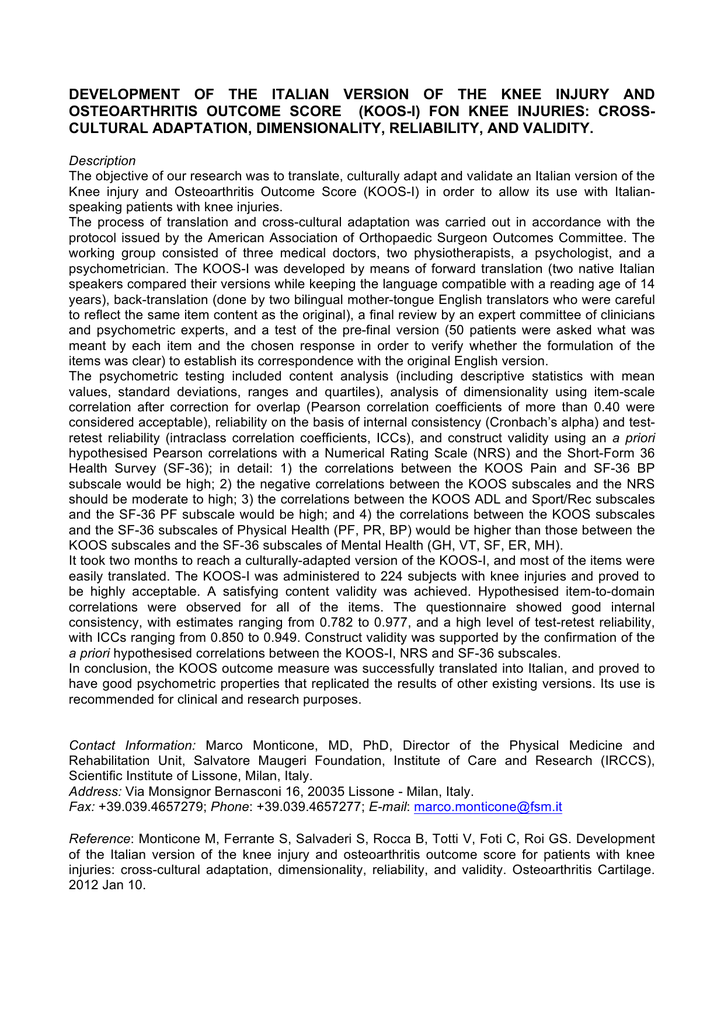 DEVELOPMENT OF THE ITALIAN VERSION OF THE KNEE INJURY AND OSTEOARTHRITIS OUTCOME SCORE (KOOS-I) FON KNEE INJURIES: CROSS-CULTURAL ADAPTATION, DIMENSIONALITY, RELIABILITY, AND VALIDITY.

Description
The objective of our research was to translate, culturally adapt and validate an Italian version of the Knee injury and Osteoarthritis Outcome Score (KOOS-I) in order to allow its use with Italian-speaking patients with knee injuries.
The process of translation and cross-cultural adaptation was carried out in accordance with the protocol issued by the American Association of Orthopaedic Surgeon Outcomes Committee. The working group consisted of three medical doctors, two physiotherapists, a psychologist, and a psychometrician. The KOOS-I was developed by means of forward translation (two native Italian speakers compared their versions while keeping the language compatible with a reading age of 14 years), back-translation (done by two bilingual mother-tongue English translators who were careful to reflect the same item content as the original), a final review by an expert committee of clinicians and psychometric experts, and a test of the pre-final version (50 patients were asked what was meant by each item and the chosen response in order to verify whether the formulation of the items was clear) to establish its correspondence with the original English version.
The psychometric testing included content analysis (including descriptive statistics with mean values, standard deviations, ranges and quartiles), analysis of dimensionality using item-scale correlation after correction for overlap (Pearson correlation coefficients of more than 0.40 were considered acceptable), reliability on the basis of internal consistency (Cronbach's alpha) and test-retest reliability (intraclass correlation coefficients, ICCs), and construct validity using an a priori hypothesised Pearson correlations with a Numerical Rating Scale (NRS) and the Short-Form 36 Health Survey (SF-36); in detail: 1) the correlations between the KOOS Pain and SF-36 BP subscale would be high; 2) the negative correlations between the KOOS subscales and the NRS should be moderate to high; 3) the correlations between the KOOS ADL and Sport/Rec subscales and the SF-36 PF subscale would be high; and 4) the correlations between the KOOS subscales and the SF-36 subscales of Physical Health (PF, PR, BP) would be higher than those between the KOOS subscales and the SF-36 subscales of Mental Health (GH, VT, SF, ER, MH).
It took two months to reach a culturally-adapted version of the KOOS-I, and most of the items were easily translated. The KOOS-I was administered to 224 subjects with knee injuries and proved to be highly acceptable. A satisfying content validity was achieved. Hypothesised item-to-domain correlations were observed for all of the items. The questionnaire showed good internal consistency, with estimates ranging from 0.782 to 0.977, and a high level of test-retest reliability, with ICCs ranging from 0.850 to 0.949. Construct validity was supported by the confirmation of the a priori hypothesised correlations between the KOOS-I, NRS and SF-36 subscales.
In conclusion, the KOOS outcome measure was successfully translated into Italian, and proved to have good psychometric properties that replicated the results of other existing versions. Its use is recommended for clinical and research purposes.

Contact Information: Marco Monticone, MD, PhD, Director of the Physical Medicine and Rehabilitation Unit, Salvatore Maugeri Foundation, Institute of Care and Research (IRCCS), Scientific Institute of Lissone, Milan, Italy.
Address: Via Monsignor Bernasconi 16, 20035 Lissone - Milan, Italy.
Fax: +39.039.4657279; Phone: +39.039.4657277; E-mail: marco.monticone@fsm.it

Reference: Monticone M, Ferrante S, Salvaderi S, Rocca B, Totti V, Foti C, Roi GS. Development of the Italian version of the knee injury and osteoarthritis outcome score for patients with knee injuries: cross-cultural adaptation, dimensionality, reliability, and validity. Osteoarthritis Cartilage. 2012 Jan 10.